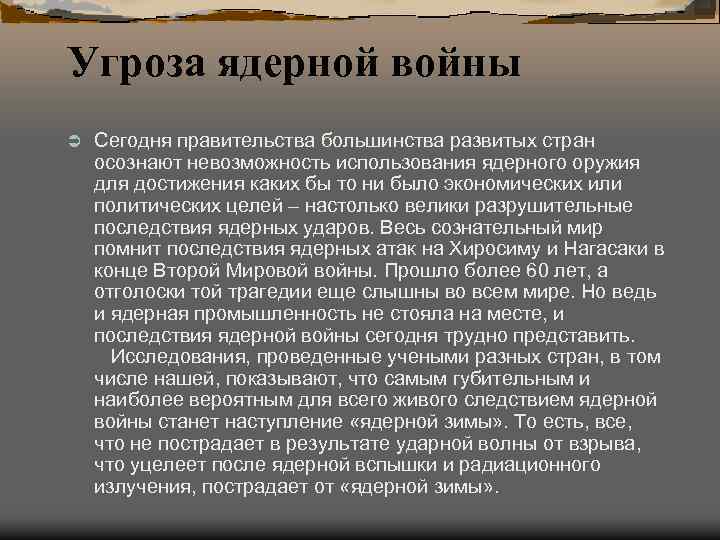 Угроза ядерной войны

Сегодня правительства большинства развитых стран осознают невозможность использования ядерного оружия для достижения каких бы то ни было экономических или политических целей – настолько велики разрушительные последствия ядерных ударов. Весь сознательный мир помнит последствия ядерных атак на Хиросиму и Нагасаки в конце Второй Мировой войны. Прошло более 60 лет, а отголоски той трагедии еще слышны во всем мире. Но ведь и ядерная промышленность не стояла на месте, и последствия ядерной войны сегодня трудно представить.

Исследования, проведенные учеными разных стран, в том числе нашей, показывают, что самым губительным и наиболее вероятным для всего живого следствием ядерной войны станет наступление «ядерной зимы». То есть, все, что не пострадает в результате ударной волны от взрыва, что уцелеет после ядерной вспышки и радиационного излучения, пострадает от «ядерной зимы».